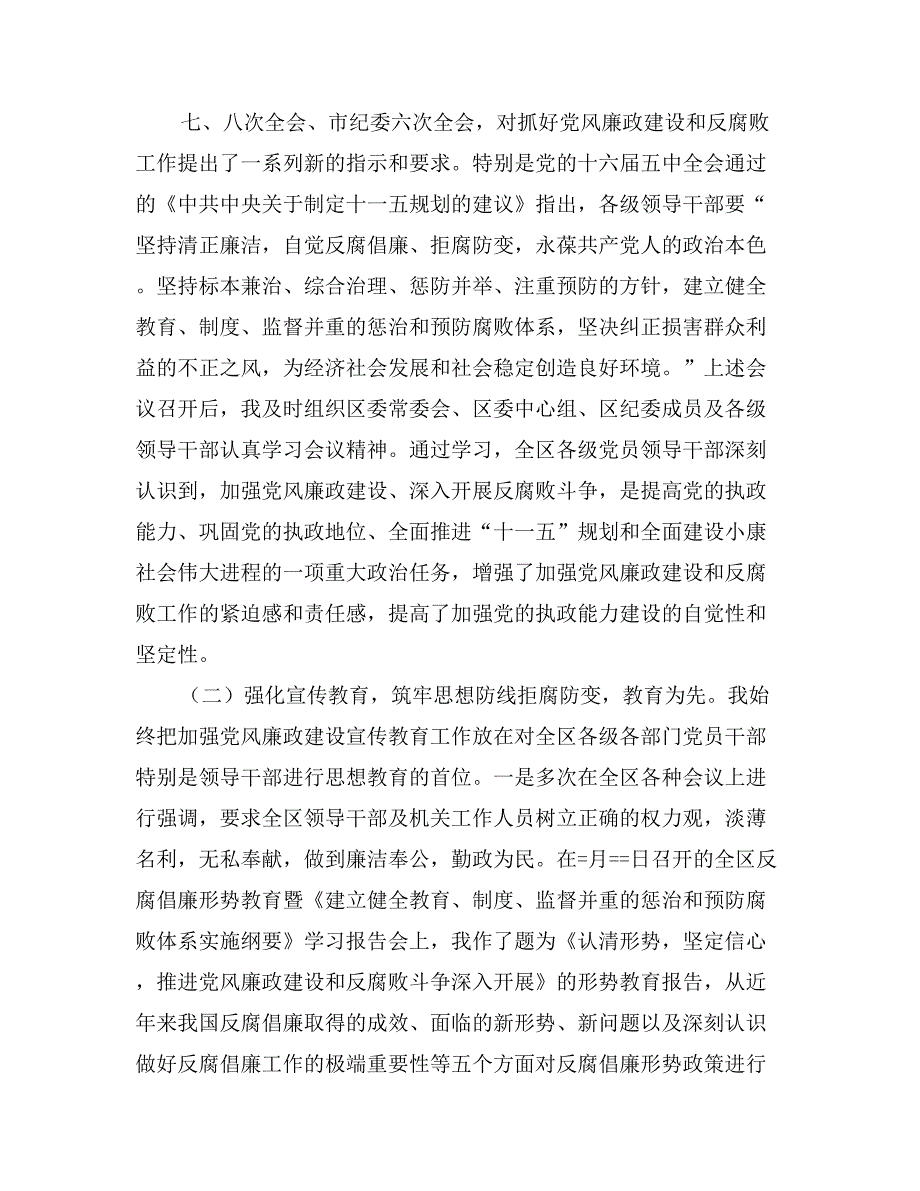 七、八次全会、市纪委六次全会，对抓好党风廉政建设和反腐败工作提出了一系列新的指示和要求。特别是党的十六届五中全会通过的《中共中央关于制定十一五规划的建议》指出，各级领导干部要“坚持清正廉洁，自觉反腐倡廉、拒腐防变，永葆共产党人的政治本色。坚持标本兼治、综合治理、惩防并举、注重预防的方针，建立健全教育、制度、监督并重的惩治和预防腐败体系，坚决纠正损害群众利益的不正之风，为经济社会发展和社会稳定创造良好环境。”上述会议召开后，我及时组织区委常委会、区委中心组、区纪委成员及各级领导干部认真学习会议精神。通过学习，全区各级党员领导干部深刻认识到，加强党风廉政建设、深入开展反腐败斗争，是提高党的执政能力、巩固党的执政地位、全面推进“十一五”规划和全面建设小康社会伟大进程的一项重大政治任务，增强了加强党风廉政建设和反腐败工作的紧迫感和责任感，提高了加强党的执政能力建设的自觉性和坚定性。

（二）强化宣传教育，筑牢思想防线拒腐防变，教育为先。我始终把加强党风廉政建设宣传教育工作放在对全区各级各部门党员干部特别是领导干部进行思想教育的首位。一是多次在全区各种会议上进行强调，要求全区领导干部及机关工作人员树立正确的权力观，淡薄名利，无私奉献，做到廉洁奉公，勤政为民。在=月==日召开的全区反腐倡廉形势教育暨《建立健全教育、制度、监督并重的惩治和预防腐败体系实施纲要》学习报告会上，我作了题为《认清形势，坚定信心，推进党风廉政建设和反腐败斗争深入开展》的形势教育报告，从近年来我国反腐倡廉取得的成效、面临的新形势、新问题以及深刻认识做好反腐倡廉工作的极端重要性等五个方面对反腐倡廉形势政策进行